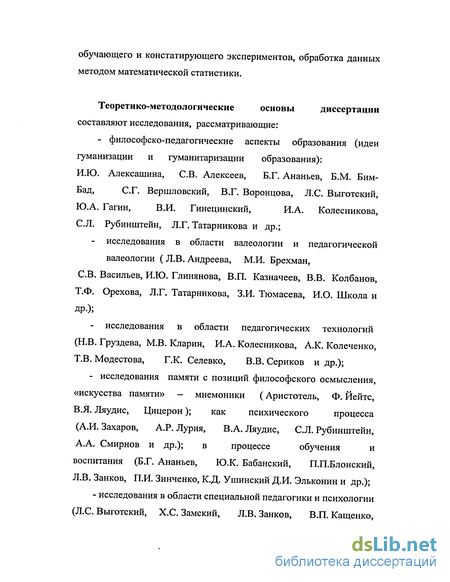 обучающего и констатирующего экспериментов, обработка данных методом математической статистики.

Теоретико-методологические основы диссертации составляют исследования, рассматривающие:

- философско-педагогические аспекты образования (идеи гуманизации и гуманитаризации образования): И.Ю. Алексашина, С.В. Алексеев, Б.Г. Ананьев, Б.М. Бим-Бад, С.Г. Вершловский, В.Г. Воронцова, Л.С. Выготский, Ю.А. Гагин, В.И. Гинецинский, И.А. Колесникова, С.Л. Рубинштейн, Л.Г. Татарникова и др.;

- исследования в области валеологии и педагогической валеологии ( Л.В. Андреева, М.И. Брехман, С.В. Васильев, И.Ю. Глинянова, В.П. Казначеев, В.В. Колбанов, Т.Ф. Орехова, Л.Г. Татарникова, З.И. Тюмасева, И.О. Школа и др.);

- исследования в области педагогических технологий (Н.В. Груздева, М.В. Кларин, И.А. Колесникова, А.К. Колеченко, Т.В. Модестова, Г.К. Селевко, В.В. Сериков и др.);

- исследования памяти с позиций философского осмысления, «искусства памяти» – мнемоники ( Аристотель, Ф. Йейтс, В.Я. Ляудис, Цицерон ); как психического процесса (А.И. Захаров, А.Р. Лурия, В.А. Ляудис, С.Л. Рубинштейн, А.А. Смирнов и др.); в процессе обучения и воспитания (Б.Г. Ананьев, Ю.К. Бабанский, П.П.Блонский, Л.В. Занков, П.И. Зинченко, К.Д. Ушинский Д.И. Эльконин и др.);

- исследования в области специальной педагогики и психологии (Л.С. Выготский, Х.С. Замский, Л.В. Занков, В.П. Кащенко,

dsLib.net
библиотека диссертаций